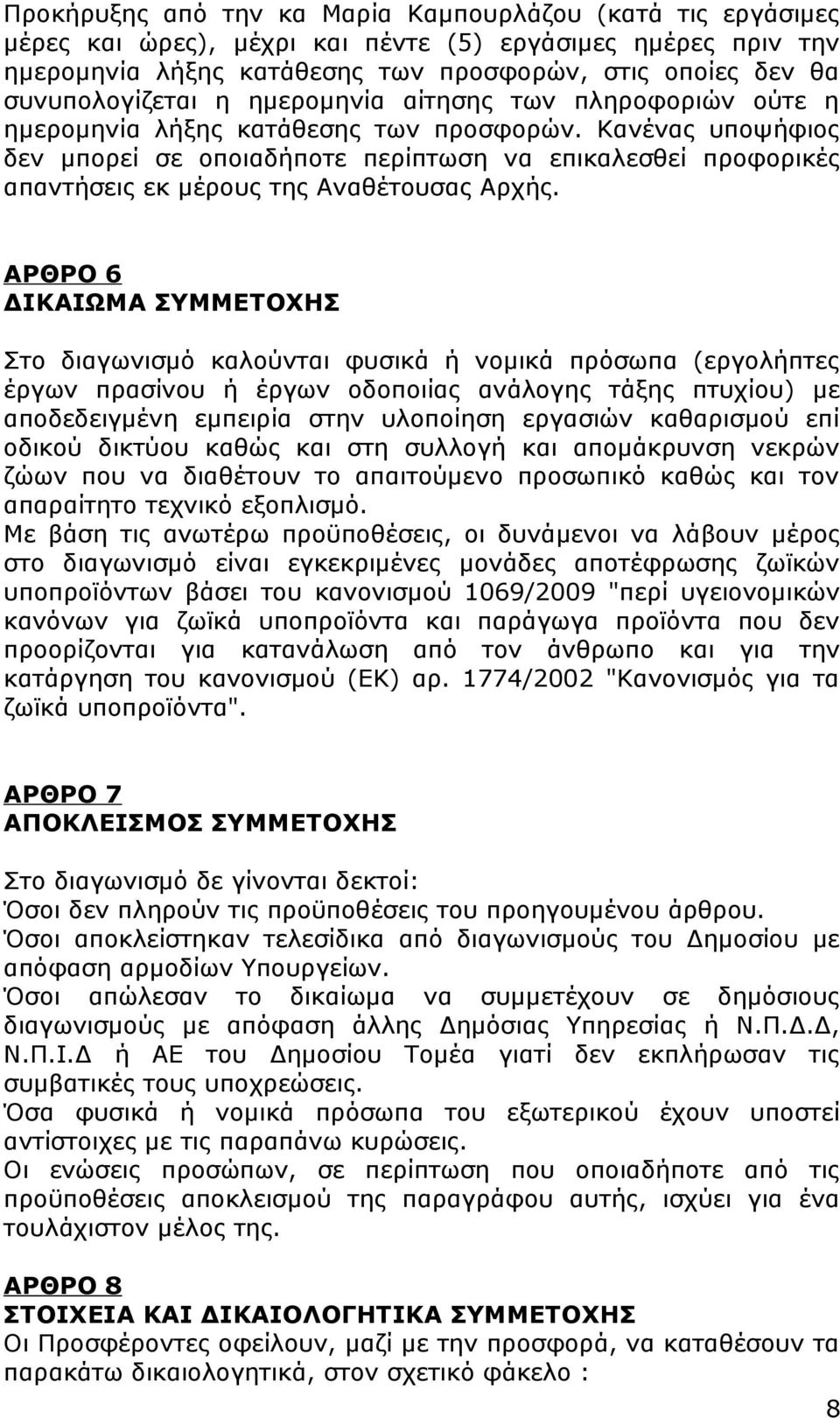 Προκήρυξης από την κα Μαρία Καμπουρλάζου (κατά τις εργάσιμες μέρες και ώρες), μέχρι και πέντε (5) εργάσιμες ημέρες πριν την ημερομηνία λήξης κατάθεσης των προσφορών, στις οποίες δεν θα συνυπολογίζεται η ημερομηνία αίτησης των πληροφοριών ούτε η ημερομηνία λήξης κατάθεσης των προσφορών. Κανένας υποψήφιος δεν μπορεί σε οποιαδήποτε περίπτωση να επικαλεσθεί προφορικές απαντήσεις εκ μέρους της Αναθέτουσας Αρχής.

ΑΡΘΡΟ 6
ΔΙΚΑΙΩΜΑ ΣΥΜΜΕΤΟΧΗΣ

Στο διαγωνισμό καλούνται φυσικά ή νομικά πρόσωπα (εργολήπτες έργων πρασίνου ή έργων οδοποιίας ανάλογης τάξης πτυχίου) με αποδεδειγμένη εμπειρία στην υλοποίηση εργασιών καθαρισμού επί οδικού δικτύου καθώς και στη συλλογή και απομάκρυνση νεκρών ζώων που να διαθέτουν το απαιτούμενο προσωπικό καθώς και τον απαραίτητο τεχνικό εξοπλισμό.
Με βάση τις ανωτέρω προϋποθέσεις, οι δυνάμενοι να λάβουν μέρος στο διαγωνισμό είναι εγκεκριμένες μονάδες αποτέφρωσης ζωϊκών υποπροϊόντων βάσει του κανονισμού 1069/2009 "περί υγειονομικών κανόνων για ζωϊκά υποπροϊόντα και παράγωγα προϊόντα που δεν προορίζονται για κατανάλωση από τον άνθρωπο και για την κατάργηση του κανονισμού (ΕΚ) αρ. 1774/2002 "Κανονισμός για τα ζωϊκά υποπροϊόντα".

ΑΡΘΡΟ 7
ΑΠΟΚΛΕΙΣΜΟΣ ΣΥΜΜΕΤΟΧΗΣ

Στο διαγωνισμό δε γίνονται δεκτοί:
Όσοι δεν πληρούν τις προϋποθέσεις του προηγουμένου άρθρου.
Όσοι αποκλείστηκαν τελεσίδικα από διαγωνισμούς του Δημοσίου με απόφαση αρμοδίων Υπουργείων.
Όσοι απώλεσαν το δικαίωμα να συμμετέχουν σε δημόσιους διαγωνισμούς με απόφαση άλλης Δημόσιας Υπηρεσίας ή Ν.Π.Δ.Δ, Ν.Π.Ι.Δ ή ΑΕ του Δημοσίου Τομέα γιατί δεν εκπλήρωσαν τις συμβατικές τους υποχρεώσεις.
Όσα φυσικά ή νομικά πρόσωπα του εξωτερικού έχουν υποστεί αντίστοιχες με τις παραπάνω κυρώσεις.
Οι ενώσεις προσώπων, σε περίπτωση που οποιαδήποτε από τις προϋποθέσεις αποκλεισμού της παραγράφου αυτής, ισχύει για ένα τουλάχιστον μέλος της.

ΑΡΘΡΟ 8
ΣΤΟΙΧΕΙΑ ΚΑΙ ΔΙΚΑΙΟΛΟΓΗΤΙΚΑ ΣΥΜΜΕΤΟΧΗΣ
Οι Προσφέροντες οφείλουν, μαζί με την προσφορά, να καταθέσουν τα παρακάτω δικαιολογητικά, στον σχετικό φάκελο :

8